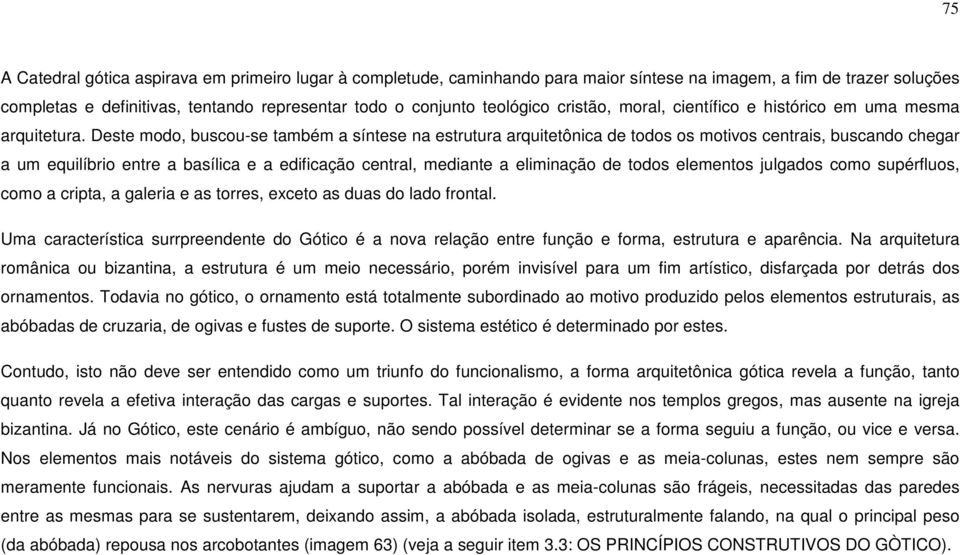 75

A Catedral gótica aspirava em primeiro lugar à completude, caminhando para maior síntese na imagem, a fim de trazer soluções completas e definitivas, tentando representar todo o conjunto teológico cristão, moral, científico e histórico em uma mesma arquitetura. Deste modo, buscou-se também a síntese na estrutura arquitetônica de todos os motivos centrais, buscando chegar a um equilíbrio entre a basílica e a edificação central, mediante a eliminação de todos elementos julgados como supérfluos, como a cripta, a galeria e as torres, exceto as duas do lado frontal.

Uma característica surrpreendente do Gótico é a nova relação entre função e forma, estrutura e aparência. Na arquitetura românica ou bizantina, a estrutura é um meio necessário, porém invisível para um fim artístico, disfarçada por detrás dos ornamentos. Todavia no gótico, o ornamento está totalmente subordinado ao motivo produzido pelos elementos estruturais, as abóbadas de cruzaria, de ogivas e fustes de suporte. O sistema estético é determinado por estes.

Contudo, isto não deve ser entendido como um triunfo do funcionalismo, a forma arquitetônica gótica revela a função, tanto quanto revela a efetiva interação das cargas e suportes. Tal interação é evidente nos templos gregos, mas ausente na igreja bizantina. Já no Gótico, este cenário é ambíguo, não sendo possível determinar se a forma seguiu a função, ou vice e versa. Nos elementos mais notáveis do sistema gótico, como a abóbada de ogivas e as meia-colunas, estes nem sempre são meramente funcionais. As nervuras ajudam a suportar a abóbada e as meia-colunas são frágeis, necessitadas das paredes entre as mesmas para se sustentarem, deixando assim, a abóbada isolada, estruturalmente falando, na qual o principal peso (da abóbada) repousa nos arcobotantes (imagem 63) (veja a seguir item 3.3: OS PRINCÍPIOS CONSTRUTIVOS DO GÒTICO).